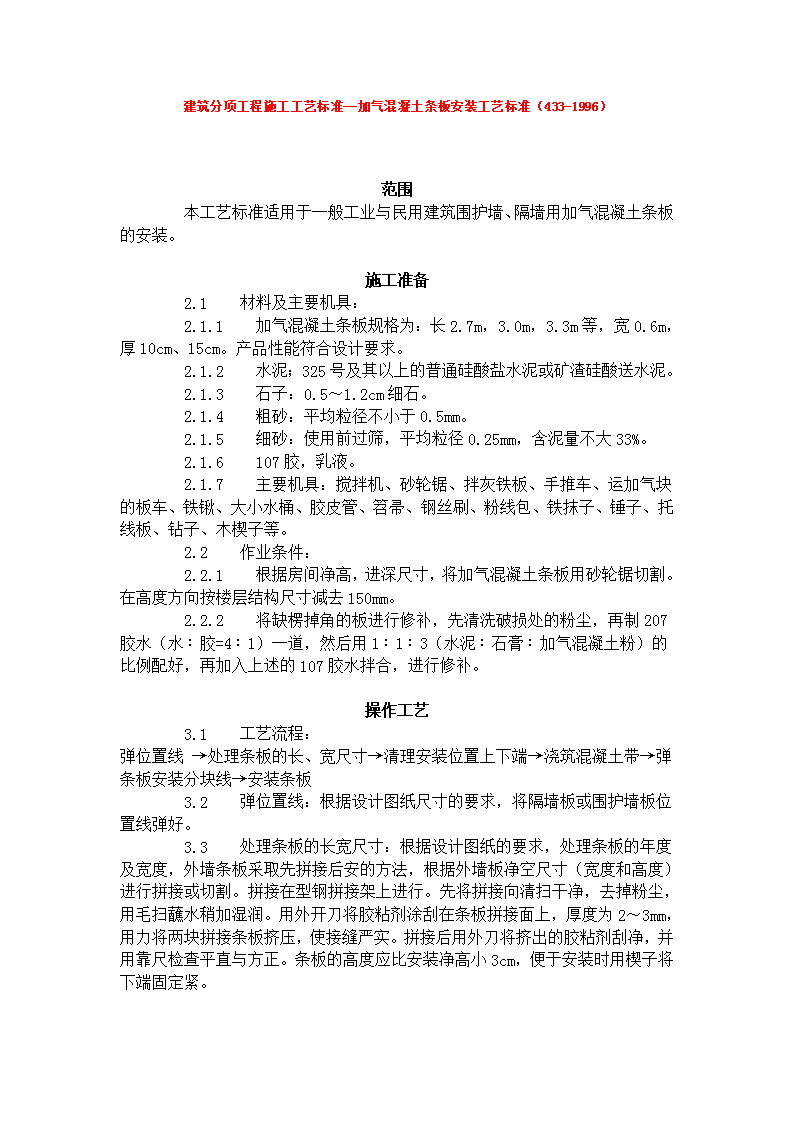 建筑分项工程施工工艺标准—加气混凝土条板安装工艺标准（433-1996）

范围

本工艺标准适用于一般工业与民用建筑围护墙、隔墙用加气混凝土条板的安装。

施工准备

2.1　材料及主要机具：

2.1.1　加气混凝土条板规格为：长 2.7m，3.0m，3.3m 等，宽 0.6m，厚 10cm、15cm。产品性能符合设计要求。

2.1.2　水泥：325 号及其以上的普通硅酸盐水泥或矿渣硅酸送水泥。

2.1.3　石子：0.5～1.2cm 细石。

2.1.4　粗砂：平均粒径不小于 0.5mm。

2.1.5　细砂：使用前过筛，平均粒径 0.25mm，含泥量不大 33%。

2.1.6　107 胶，乳液。

2.1.7　主要机具：搅拌机、砂轮锯、拌灰铁板、手推车、运加气块的板车、铁锹、大小水桶、胶皮管、笤帚、钢丝刷、粉线包、铁抹子、锤子、托线板、钻子、木楔子等。

2.2　作业条件：

2.2.1　根据房间净高，进深尺寸，将加气混凝土条板用砂轮锯切割。在高度方向按楼层结构尺寸减去 150mm。

2.2.2　将缺楞掉角的板进行修补，先清洗破损处的粉尘，再制 207 胶水（水：胶=4：1）一道，然后用 1：1：3（水泥：石膏：加气混凝土粉）的比例配好，再加入上述的 107 胶水拌合，进行修补。

操作工艺

3.1　工艺流程：

弹位置线 →处理条板的长、宽尺寸→清理安装位置上下端→浇筑混凝土带→弹条板安装分块线→安装条板

3.2　弹位置线：根据设计图纸尺寸的要求，将隔墙板或围护墙板位置线弹好。

3.3　处理条板的长宽尺寸：根据设计图纸的要求，处理条板的年度及宽度，外墙条板采取先拼接后安的方法，根据外墙板净空尺寸（宽度和高度）进行拼接或切割。拼接在型钢拼接架上进行。先将拼接向清扫干净，去掉粉尘，用毛扫蘸水稍加湿润。用外开刀将胶粘剂涂刮在条板拼接面上，厚度为 2～3mm，用力将两块拼接条板挤压，使接缝严实。拼接后用外刀将挤出的胶粘剂刮净，并用靠尺检查平直与方正。条板的高度应比安装净高小 3cm，便于安装时用楔子将下端固定紧。